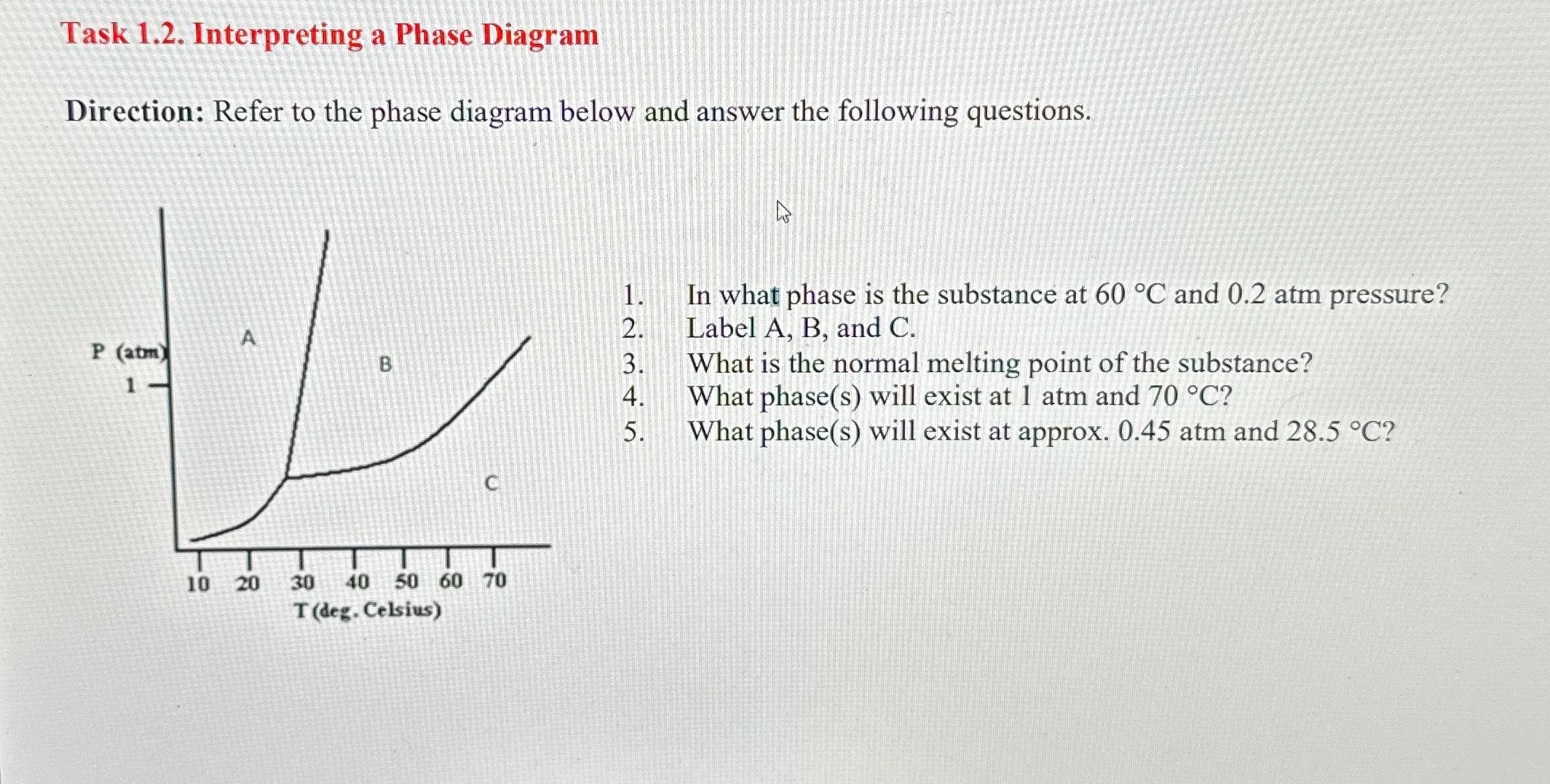 Task 1.2. Interpreting a Phase Diagram

Direction: Refer to the phase diagram below and answer the following questions.

P (atm)
1
A
B
C
10 20 30 40 50 60 70
T (deg. Celsius)

1. In what phase is the substance at 60 °C and 0.2 atm pressure?
2. Label A, B, and C.
3. What is the normal melting point of the substance?
4. What phase(s) will exist at 1 atm and 70 °C?
5. What phase(s) will exist at approx. 0.45 atm and 28.5 °C?